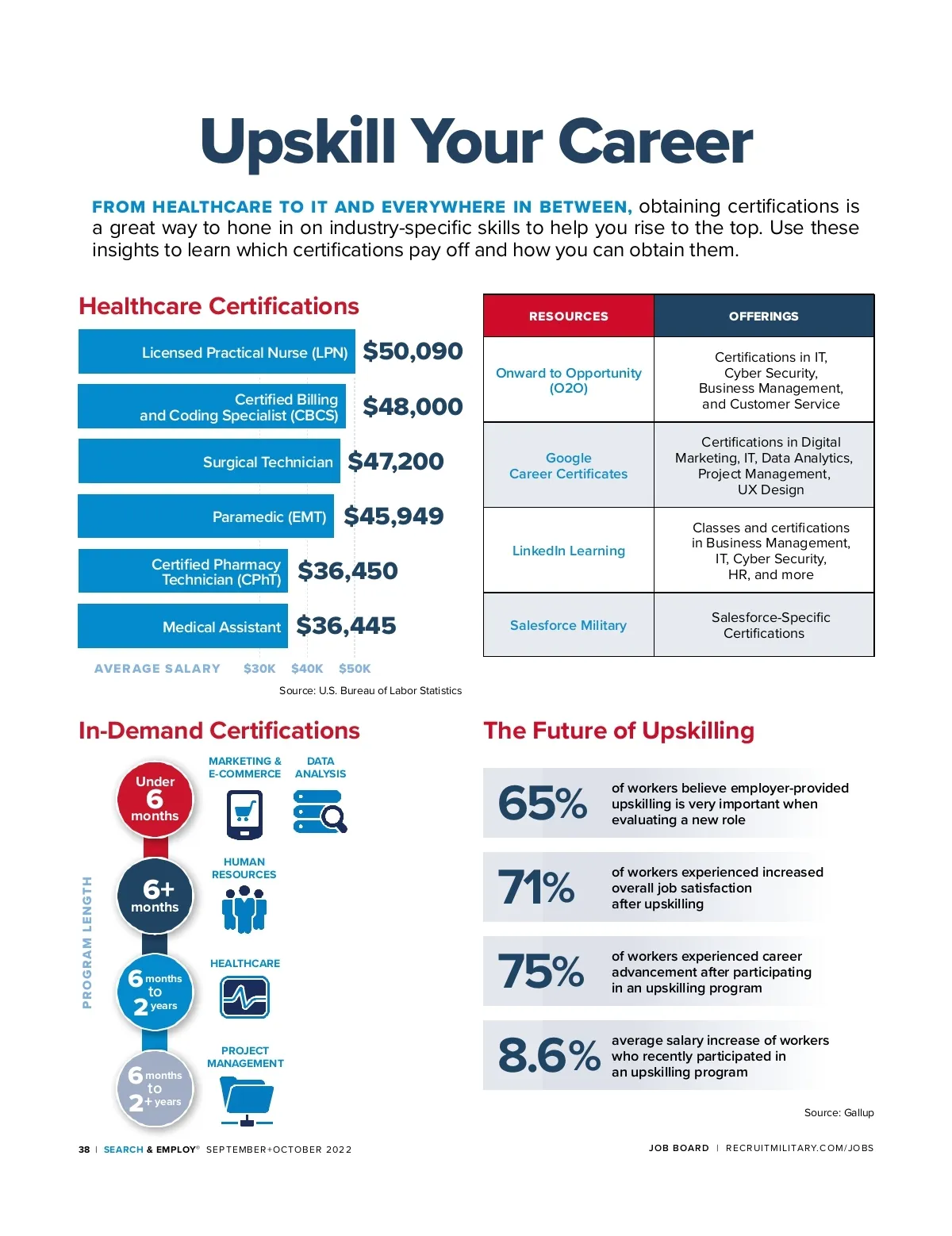 Upskill Your Career

FROM HEALTHCARE TO IT AND EVERYWHERE IN BETWEEN, obtaining certifications is a great way to hone in on industry-specific skills to help you rise to the top. Use these insights to learn which certifications pay off and how you can obtain them.

Healthcare Certifications

Licensed Practical Nurse (LPN) $50,090
Certified Billing and Coding Specialist (CBCS) $48,000
Surgical Technician $47,200
Paramedic (EMT) $45,949
Certified Pharmacy Technician (CPhT) $36,450
Medical Assistant $36,445

AVERAGE SALARY $30K $40K $50K

Source: U.S. Bureau of Labor Statistics

| RESOURCES | OFFERINGS |
|---|---|
| Onward to Opportunity (O2O) | Certifications in IT, Cyber Security, Business Management, and Customer Service |
| Google Career Certificates | Certifications in Digital Marketing, IT, Data Analytics, Project Management, UX Design |
| LinkedIn Learning | Classes and certifications in Business Management, IT, Cyber Security, HR, and more |
| Salesforce Military | Salesforce-Specific Certifications |

In-Demand Certifications

PROGRAM LENGTH

Under 6 months
MARKETING & E-COMMERCE
DATA ANALYSIS

6+ months
HUMAN RESOURCES

6 months to 2 years
HEALTHCARE

6 months to 2+ years
PROJECT MANAGEMENT

The Future of Upskilling

65% of workers believe employer-provided upskilling is very important when evaluating a new role

71% of workers experienced increased overall job satisfaction after upskilling

75% of workers experienced career advancement after participating in an upskilling program

8.6% average salary increase of workers who recently participated in an upskilling program

Source: Gallup

38 | SEARCH & EMPLOY® SEPTEMBER+OCTOBER 2022

JOB BOARD | RECRUITMILITARY.COM/JOBS